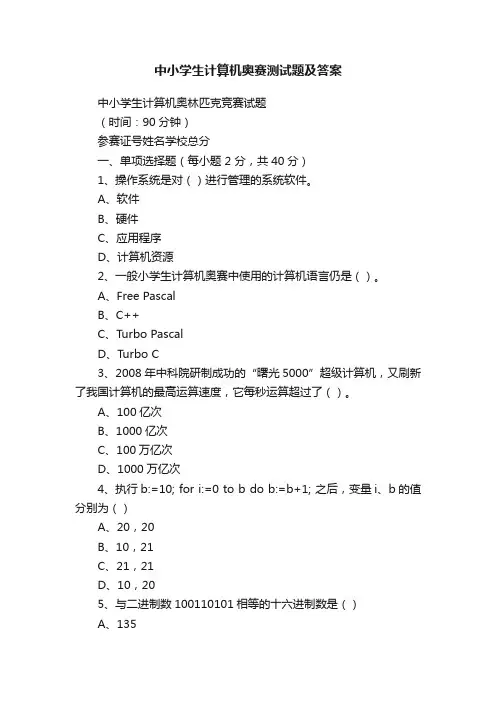 中小学生计算机奥赛测试题及答案

中小学生计算机奥林匹克竞赛试题

（时间：90 分钟）

参赛证号姓名学校总分

一、单项选择题（每小题 2 分，共 40 分）

1、操作系统是对（ ）进行管理的系统软件。

A、软件

B、硬件

C、应用程序

D、计算机资源

2、一般小学生计算机奥赛中使用的计算机语言仍是（ ）。

A、Free Pascal

B、C++

C、Turbo Pascal

D、Turbo C

3、2008 年中科院研制成功的“曙光 5000”超级计算机，又刷新了我国计算机的最高运算速度，它每秒运算超过了（ ）。

A、100 亿次

B、1000 亿次

C、100 万亿次

D、1000 万亿次

4、执行 b:=10; for i:=0 to b do b:=b+1; 之后，变量 i、b 的值分别为（ ）

A、20，20

B、10，21

C、21，21

D、10，20

5、与二进制数 100110101 相等的十六进制数是（ ）

A、135